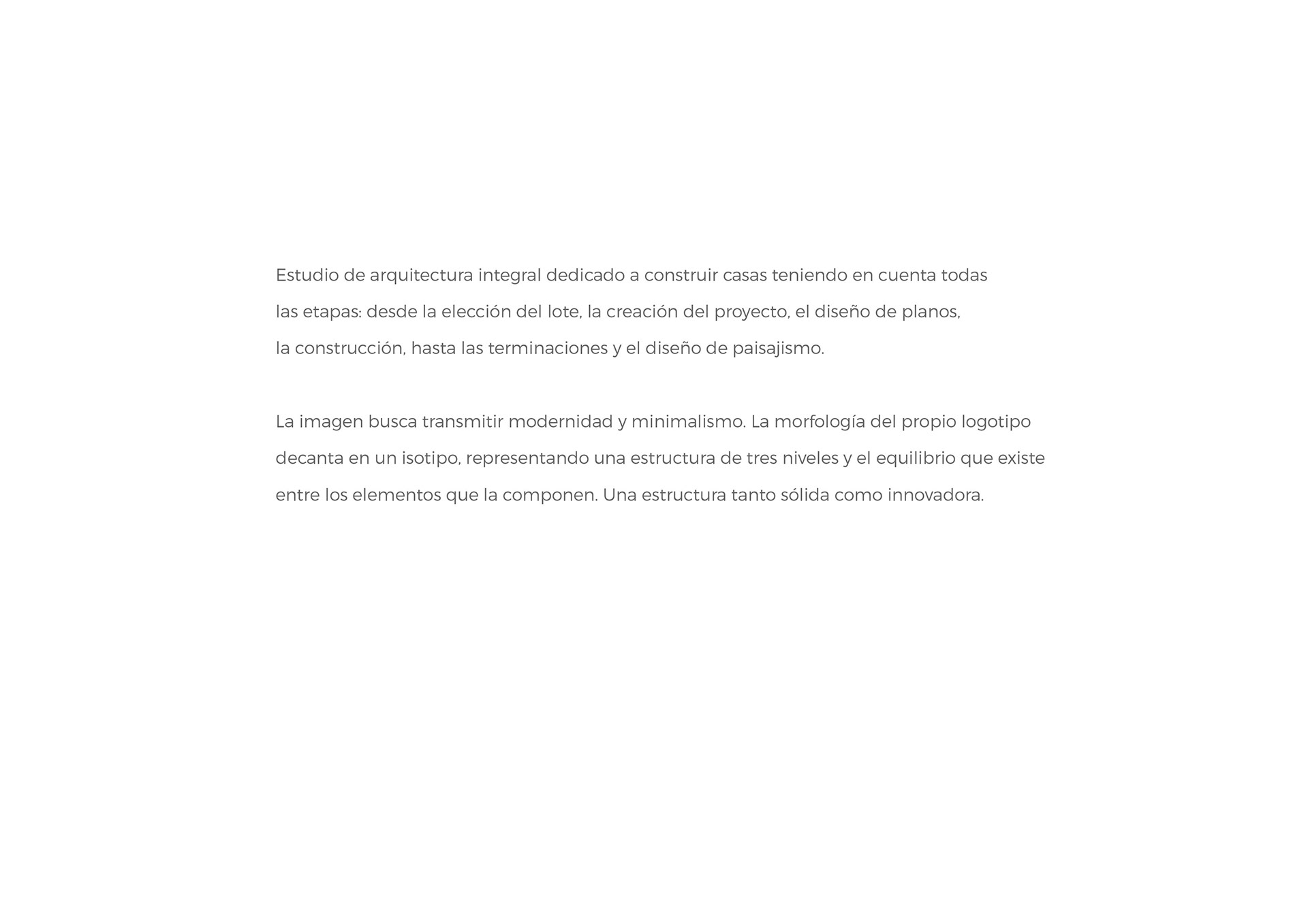 Estudio de arquitectura integral dedicado a construir casas teniendo en cuenta todas las etapas: desde la elección del lote, la creación del proyecto, el diseño de planos, la construcción, hasta las terminaciones y el diseño de paisajismo.

La imagen busca transmitir modernidad y minimalismo. La morfología del propio logotipo decanta en un isotipo, representando una estructura de tres niveles y el equilibrio que existe entre los elementos que la componen. Una estructura tanto sólida como innovadora.